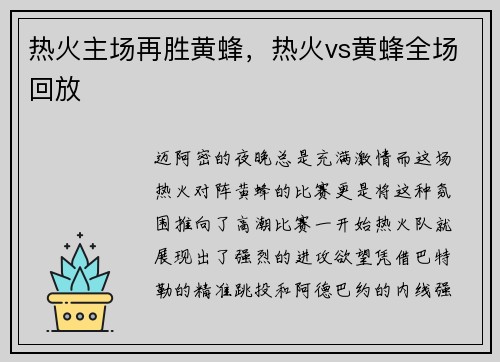 热火主场再胜黄蜂，热火vs黄蜂全场回放

迈阿密的夜晚总是充满激情而这场热火对阵黄蜂的比赛更是将这种氛围推向了高潮比赛一开始热火队就展现出了强烈的进攻欲望凭借巴特勒的精准跳投和阿德巴约的内线强